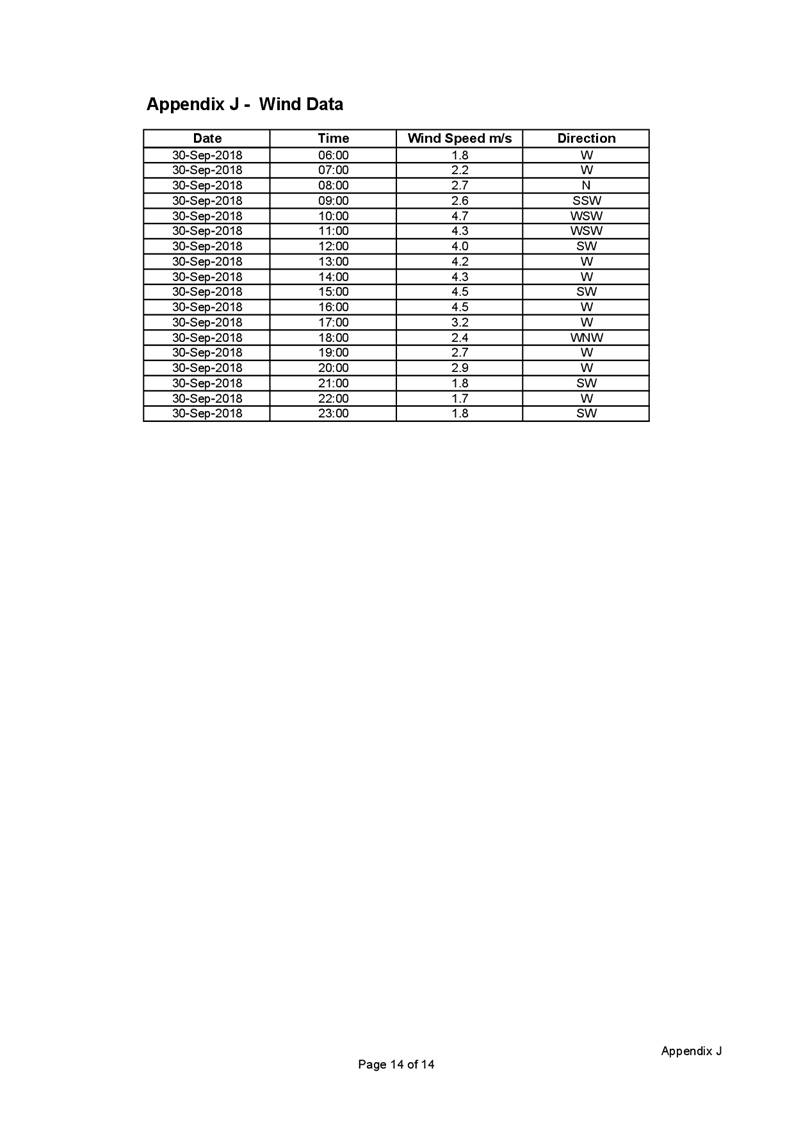 Appendix J -  Wind Data

| Date | Time | Wind Speed m/s | Direction |
|---|---|---|---|
| 30-Sep-2018 | 06:00 | 1.8 | W |
| 30-Sep-2018 | 07:00 | 2.2 | W |
| 30-Sep-2018 | 08:00 | 2.7 | N |
| 30-Sep-2018 | 09:00 | 2.6 | SSW |
| 30-Sep-2018 | 10:00 | 4.7 | WSW |
| 30-Sep-2018 | 11:00 | 4.3 | WSW |
| 30-Sep-2018 | 12:00 | 4.0 | SW |
| 30-Sep-2018 | 13:00 | 4.2 | W |
| 30-Sep-2018 | 14:00 | 4.3 | W |
| 30-Sep-2018 | 15:00 | 4.5 | SW |
| 30-Sep-2018 | 16:00 | 4.5 | W |
| 30-Sep-2018 | 17:00 | 3.2 | W |
| 30-Sep-2018 | 18:00 | 2.4 | WNW |
| 30-Sep-2018 | 19:00 | 2.7 | W |
| 30-Sep-2018 | 20:00 | 2.9 | W |
| 30-Sep-2018 | 21:00 | 1.8 | SW |
| 30-Sep-2018 | 22:00 | 1.7 | W |
| 30-Sep-2018 | 23:00 | 1.8 | SW |

Appendix J

Page 14 of 14